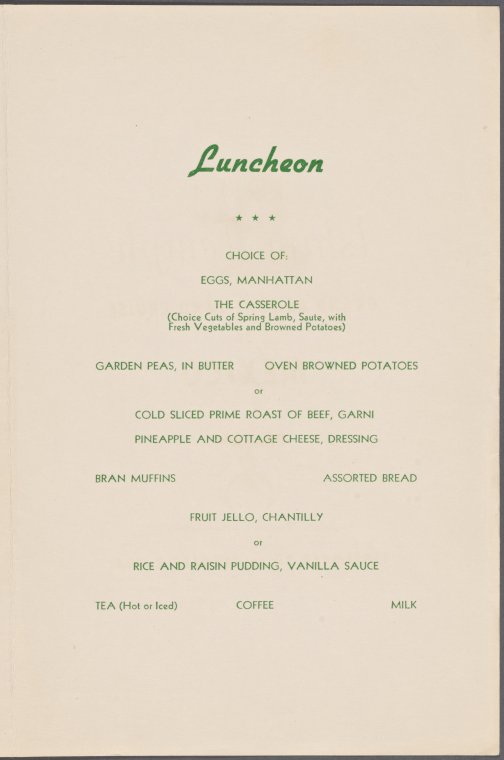 Luncheon

★ ★ ★

CHOICE OF:

EGGS, MANHATTAN

THE CASSEROLE
(Choice Cuts of Spring Lamb, Saute, with Fresh Vegetables and Browned Potatoes)

GARDEN PEAS, IN BUTTER OVEN BROWNED POTATOES

or

COLD SLICED PRIME ROAST OF BEEF, GARNI

PINEAPPLE AND COTTAGE CHEESE, DRESSING

BRAN MUFFINS ASSORTED BREAD

FRUIT JELLO, CHANTILLY

or

RICE AND RAISIN PUDDING, VANILLA SAUCE

TEA (Hot or Iced) COFFEE MILK